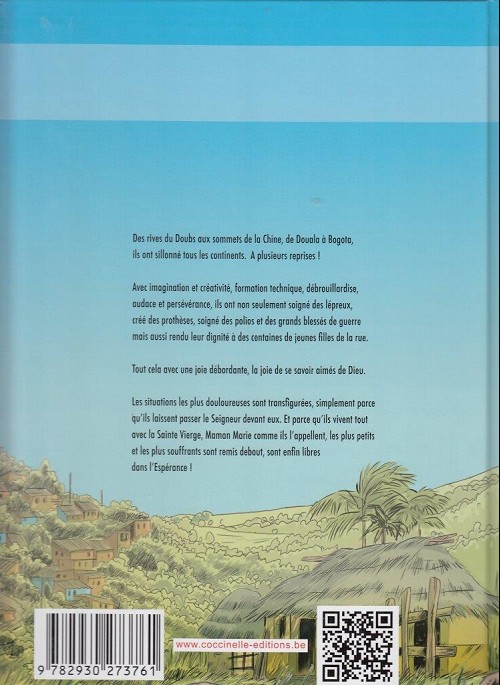 Des rives du Doubs aux sommets de la Chine, de Douala à Bogota, ils ont sillonné tous les continents. A plusieurs reprises !

Avec imagination et créativité, formation technique, débrouillardise, audace et persévérance, ils ont non seulement soigné des lépreux, créé des prothèses, soigné des polios et des grands blessés de guerre mais aussi rendu leur dignité à des centaines de jeunes filles de la rue.

Tout cela avec une joie débordante, la joie de se savoir aimés de Dieu.

Les situations les plus douloureuses sont transfigurées, simplement parce qu'ils laissent passer le Seigneur devant eux. Et parce qu'ils vivent tout avec la Sainte Vierge, Maman Marie comme ils l'appellent, les plus petits et les plus souffrants sont remis debout, sont enfin libres dans l'Espérance !

9 782930 273761

www.coccinelle-editions.be